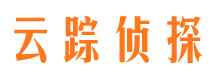 云踪侦探